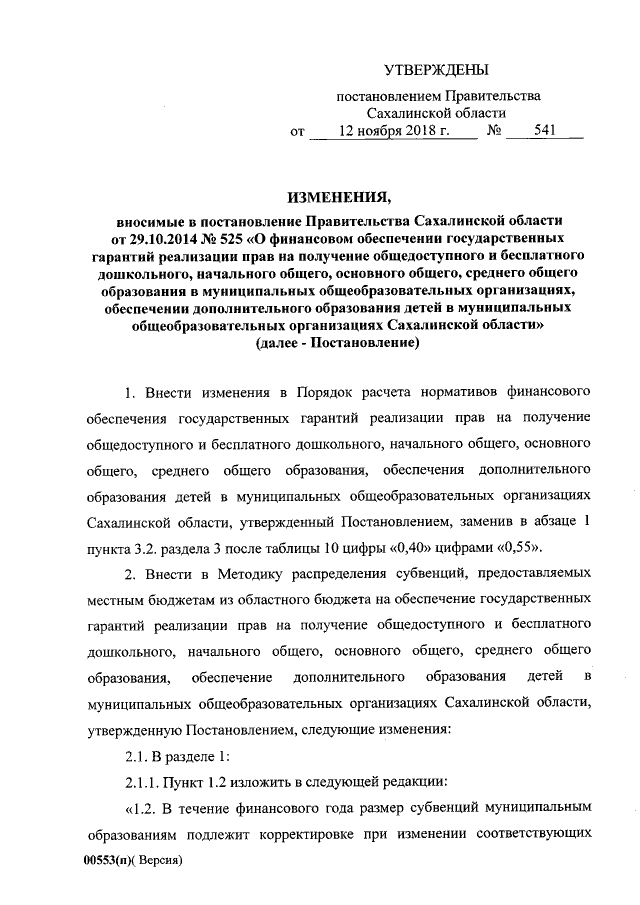 УТВЕРЖДЕНЫ

постановлением Правительства Сахалинской области
от 12 ноября 2018 г. № 541

ИЗМЕНЕНИЯ,

вносимые в постановление Правительства Сахалинской области от 29.10.2014 № 525 «О финансовом обеспечении государственных гарантий реализации прав на получение общедоступного и бесплатного дошкольного, начального общего, основного общего, среднего общего образования в муниципальных общеобразовательных организациях, обеспечении дополнительного образования детей в муниципальных общеобразовательных организациях Сахалинской области»
(далее - Постановление)

1. Внести изменения в Порядок расчета нормативов финансового обеспечения государственных гарантий реализации прав на получение общедоступного и бесплатного дошкольного, начального общего, основного общего, среднего общего образования, обеспечения дополнительного образования детей в муниципальных общеобразовательных организациях Сахалинской области, утвержденный Постановлением, заменив в абзаце 1 пункта 3.2. раздела 3 после таблицы 10 цифры «0,40» цифрами «0,55».

2. Внести в Методику распределения субвенций, предоставляемых местным бюджетам из областного бюджета на обеспечение государственных гарантий реализации прав на получение общедоступного и бесплатного дошкольного, начального общего, основного общего, среднего общего образования, обеспечение дополнительного образования детей в муниципальных общеобразовательных организациях Сахалинской области, утвержденную Постановлением, следующие изменения:

2.1. В разделе 1:

2.1.1. Пункт 1.2 изложить в следующей редакции:

«1.2. В течение финансового года размер субвенций муниципальным образованиям подлежит корректировке при изменении соответствующих

00553(п)( Версия)